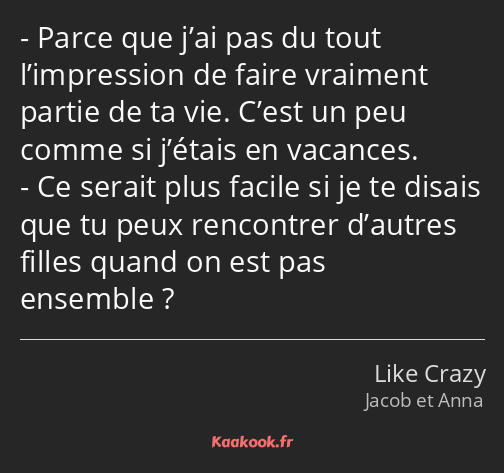 - Parce que j’ai pas du tout l’impression de faire vraiment partie de ta vie. C’est un peu comme si j’étais en vacances.
- Ce serait plus facile si je te disais que tu peux rencontrer d’autres filles quand on est pas ensemble ?

Like Crazy
Jacob et Anna

Kaakook.fr